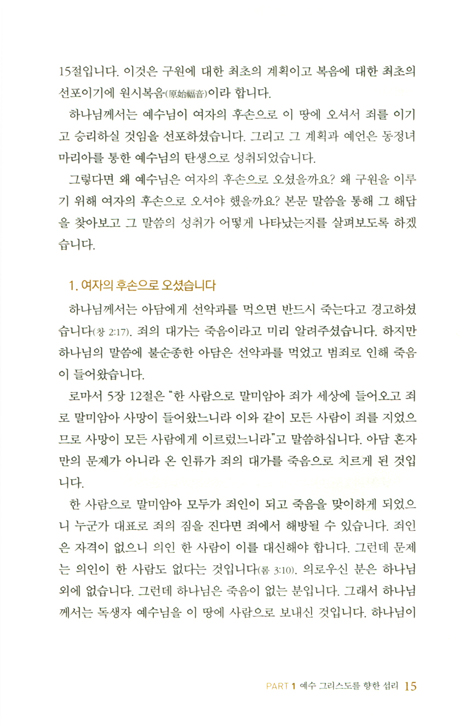 15절입니다. 이것은 구원에 대한 최초의 계획이고 복음에 대한 최초의 선포이기에 원시복음(原始福音)이라 합니다.

하나님께서는 예수님이 여자의 후손으로 이 땅에 오셔서 죄를 이기고 승리하실 것임을 선포하셨습니다. 그리고 그 계획과 예언은 동정녀 마리아를 통한 예수님의 탄생으로 성취되었습니다.

그렇다면 왜 예수님은 여자의 후손으로 오셨을까요? 왜 구원을 이루기 위해 여자의 후손으로 오셔야 했을까요? 본문 말씀을 통해 그 해답을 찾아보고 그 말씀의 성취가 어떻게 나타났는지를 살펴보도록 하겠습니다.

1. 여자의 후손으로 오셨습니다

하나님께서는 아담에게 선악과를 먹으면 반드시 죽는다고 경고하셨습니다(창 2:17). 죄의 대가는 죽음이라고 미리 알려주셨습니다. 하지만 하나님의 말씀에 불순종한 아담은 선악과를 먹었고 범죄로 인해 죽음이 들어왔습니다.

로마서 5장 12절은 "한 사람으로 말미암아 죄가 세상에 들어오고 죄로 말미암아 사망이 들어왔느니라 이와 같이 모든 사람이 죄를 지었으므로 사망이 모든 사람에게 이르렀느니라"고 말씀하십니다. 아담 혼자만의 문제가 아니라 온 인류가 죄의 대가를 죽음으로 치르게 된 것입니다.

한 사람으로 말미암아 모두가 죄인이 되고 죽음을 맞이하게 되었으니 누군가 대표로 죄의 짐을 진다면 죄에서 해방될 수 있습니다. 죄인은 자격이 없으니 의인 한 사람이 이를 대신해야 합니다. 그런데 문제는 의인이 한 사람도 없다는 것입니다(롬 3:10). 의로우신 분은 하나님 외에 없습니다. 그런데 하나님은 죽음이 없는 분입니다. 그래서 하나님께서는 독생자 예수님을 이 땅에 사람으로 보내신 것입니다. 하나님이

PART 1 예수 그리스도를 향한 섭리 15